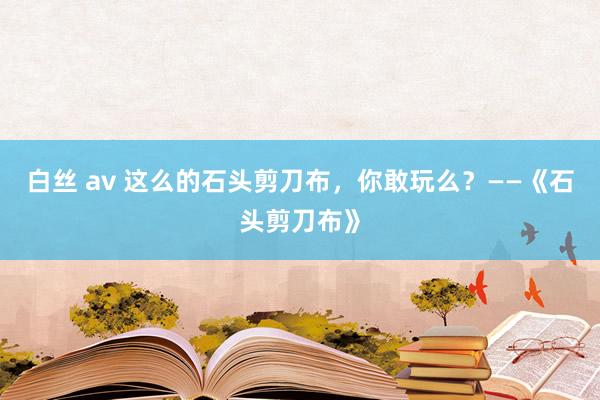 白丝 av 这么的石头剪刀布，你敢玩么？——《石头剪刀布》